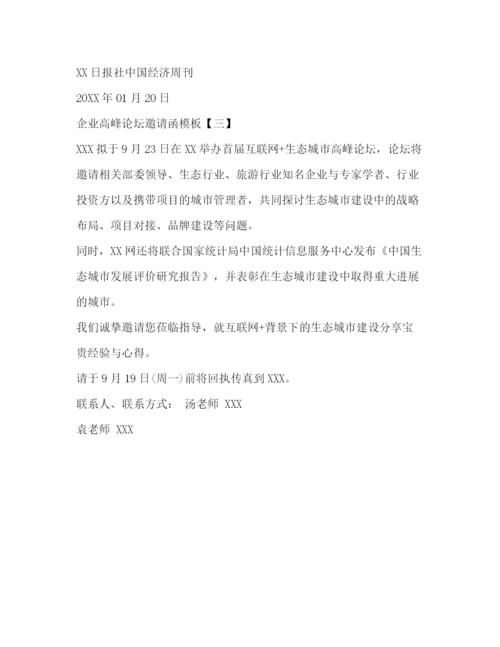 XX 日报社中国经济周刊

20XX 年 01 月 20 日

企业高峰论坛邀请函模板【三】

XXX 拟于 9 月 23 日在 XX 举办首届互联网+生态城市高峰论坛，论坛将邀请相关部委领导、生态行业、旅游行业知名企业与专家学者、行业投资方以及携带项目的城市管理者，共同探讨生态城市建设中的战略布局、项目对接、品牌建设等问题。

同时，XX 网还将联合国家统计局中国统计信息服务中心发布《中国生态城市发展评价研究报告》，并表彰在生态城市建设中取得重大进展的城市。

我们诚挚邀请您莅临指导，就互联网+背景下的生态城市建设分享宝贵经验与心得。

请于 9 月 19 日(周一)前将回执传真到 XXX。

联系人、联系方式： 汤老师 XXX

袁老师 XXX